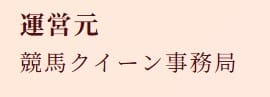 運営元

競馬クイーン事務局